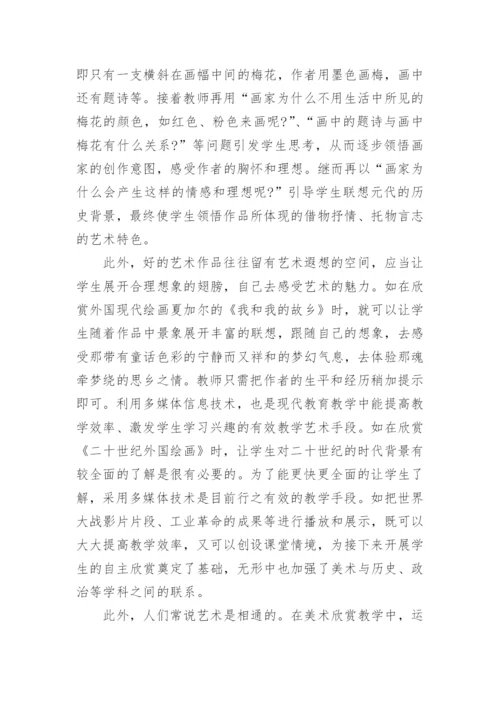 即只有一支横斜在画幅中间的梅花，作者用墨色画梅，画中还有题诗等。接着教师再用“画家为什么不用生活中所见的梅花的颜色，如红色、粉色来画呢?”、“画中的题诗与画中梅花有什么关系?”等问题引发学生思考，从而逐步领悟画家的创作意图，感受作者的胸怀和理想。继而再以“画家为什么会产生这样的情感和理想呢?”引导学生联想元代的历史背景，最终使学生领悟作品所体现的借物抒情、托物言志的艺术特色。

此外，好的艺术作品往往留有艺术遐想的空间，应当让学生展开合理想象的翅膀，自己去感受艺术的魅力。如在欣赏外国现代绘画夏加尔的《我和我的故乡》时，就可以让学生随着作品中景象展开丰富的联想，跟随自己的想象，去感受那带有童话色彩的宁静而又祥和的梦幻气息，去体验那魂牵梦绕的思乡之情。教师只需把作者的生平和经历稍加提示即可。利用多媒体信息技术，也是现代教育教学中能提高教学效率、激发学生学习兴趣的有效教学艺术手段。如在欣赏《二十世纪外国绘画》时，让学生对二十世纪的时代背景有较全面的了解是很有必要的。为了能更快更全面的让学生了解，采用多媒体技术是目前行之有效的教学手段。如把世界大战影片片段、工业革命的成果等进行播放和展示，既可以大大提高教学效率，又可以创设课堂情境，为接下来开展学生的自主欣赏奠定了基础，无形中也加强了美术与历史、政治等学科之间的联系。

此外，人们常说艺术是相通的。在美术欣赏教学中，运